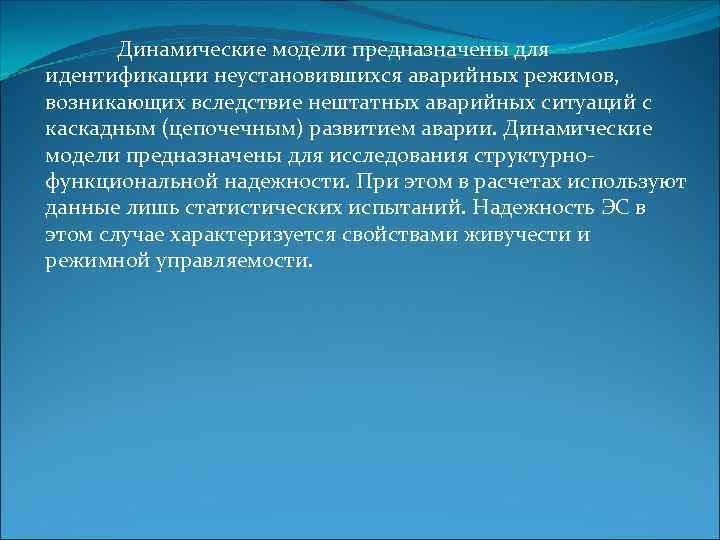 Динамические модели предназначены для идентификации неустановившихся аварийных режимов, возникающих вследствие нештатных аварийных ситуаций с каскадным (цепочечным) развитием аварии. Динамические модели предназначены для исследования структурно-функциональной надежности. При этом в расчетах используют данные лишь статистических испытаний. Надежность ЭС в этом случае характеризуется свойствами живучести и режимной управляемости.